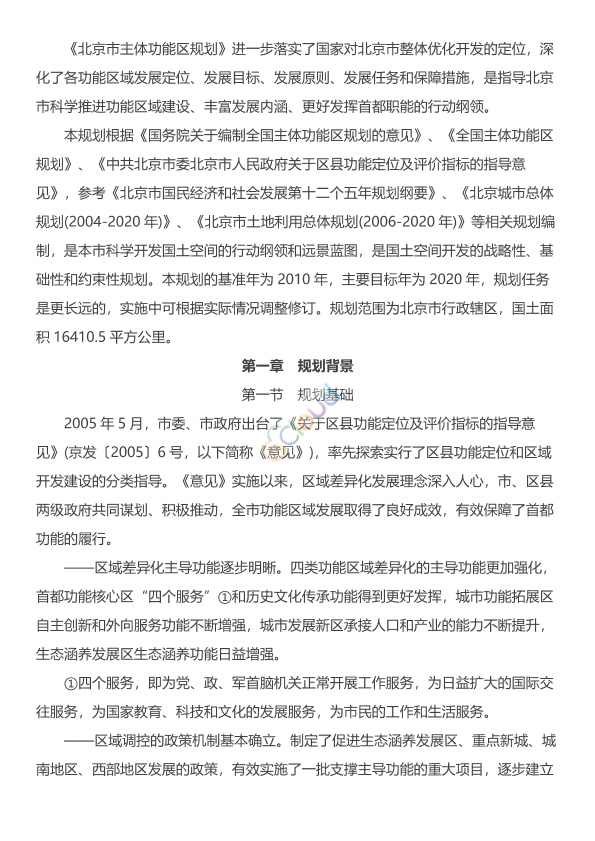 《北京市主体功能区规划》进一步落实了国家对北京市整体优化开发的定位，深化了各功能区域发展定位、发展目标、发展原则、发展任务和保障措施，是指导北京市科学推进功能区域建设、丰富发展内涵、更好发挥首都职能的行动纲领。

本规划根据《国务院关于编制全国主体功能区规划的意见》、《全国主体功能区规划》、《中共北京市委北京市人民政府关于区县功能定位及评价指标的指导意见》，参考《北京市国民经济和社会发展第十二个五年规划纲要》、《北京城市总体规划(2004-2020 年)》、《北京市土地利用总体规划(2006-2020 年)》等相关规划编制，是本市科学开发国土空间的行动纲领和远景蓝图，是国土空间开发的战略性、基础性和约束性规划。本规划的基准年为 2010 年，主要目标年为 2020 年，规划任务是更长远的，实施中可根据实际情况调整修订。规划范围为北京市行政辖区，国土面积 16410.5 平方公里。

第一章 规划背景

第一节 规划基础

2005 年 5 月，市委、市政府出台了《关于区县功能定位及评价指标的指导意见》(京发〔2005〕6 号，以下简称《意见》)，率先探索实行了区县功能定位和区域开发建设的分类指导。《意见》实施以来，区域差异化发展理念深入人心，市、区县两级政府共同谋划、积极推动，全市功能区域发展取得了良好成效，有效保障了首都功能的履行。

——区域差异化主导功能逐步明晰。四类功能区域差异化的主导功能更加强化，首都功能核心区“四个服务”①和历史文化传承功能得到更好发挥，城市功能拓展区自主创新和外向服务功能不断增强，城市发展新区承接人口和产业的能力不断提升，生态涵养发展区生态涵养功能日益增强。

①四个服务，即为党、政、军首脑机关正常开展工作服务，为日益扩大的国际交往服务，为国家教育、科技和文化的发展服务，为市民的工作和生活服务。

——区域调控的政策机制基本确立。制定了促进生态涵养发展区、重点新城、城南地区、西部地区发展的政策，有效实施了一批支撑主导功能的重大项目，逐步建立